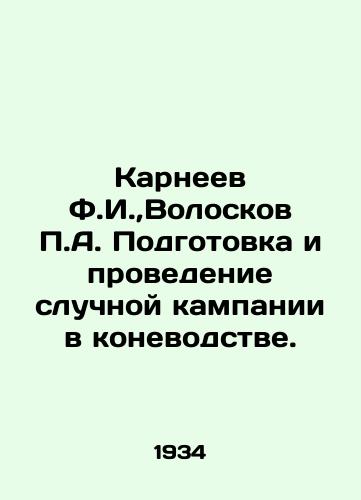 Карнеев Ф.И.,Волосков П.А. Подготовка и проведение случной кампании в коневодстве.

1934